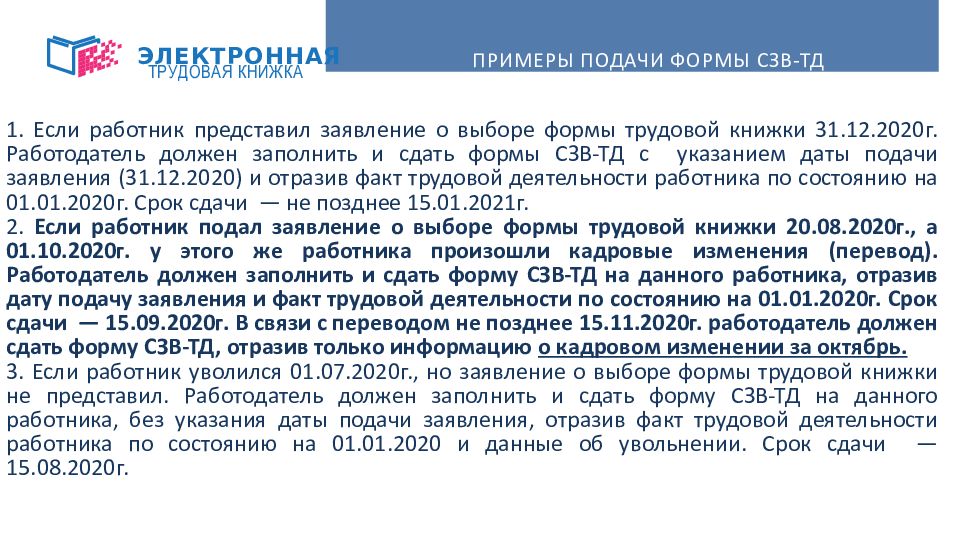 ЭЛЕКТРОННАЯ
ТРУДОВАЯ КНИЖКА

ПРИМЕРЫ ПОДАЧИ ФОРМЫ СЗВ-ТД

1. Если работник представил заявление о выборе формы трудовой книжки 31.12.2020г. Работодатель должен заполнить и сдать формы СЗВ-ТД с указанием даты подачи заявления (31.12.2020) и отразив факт трудовой деятельности работника по состоянию на 01.01.2020г. Срок сдачи — не позднее 15.01.2021г.
2. Если работник подал заявление о выборе формы трудовой книжки 20.08.2020г., а 01.10.2020г. у этого же работника произошли кадровые изменения (перевод). Работодатель должен заполнить и сдать форму СЗВ-ТД на данного работника, отразив дату подачу заявления и факт трудовой деятельности по состоянию на 01.01.2020г. Срок сдачи — 15.09.2020г. В связи с переводом не позднее 15.11.2020г. работодатель должен сдать форму СЗВ-ТД, отразив только информацию о кадровом изменении за октябрь.
3. Если работник уволился 01.07.2020г., но заявление о выборе формы трудовой книжки не представил. Работодатель должен заполнить и сдать форму СЗВ-ТД на данного работника, без указания даты подачи заявления, отразив факт трудовой деятельности работника по состоянию на 01.01.2020 и данные об увольнении. Срок сдачи — 15.08.2020г.